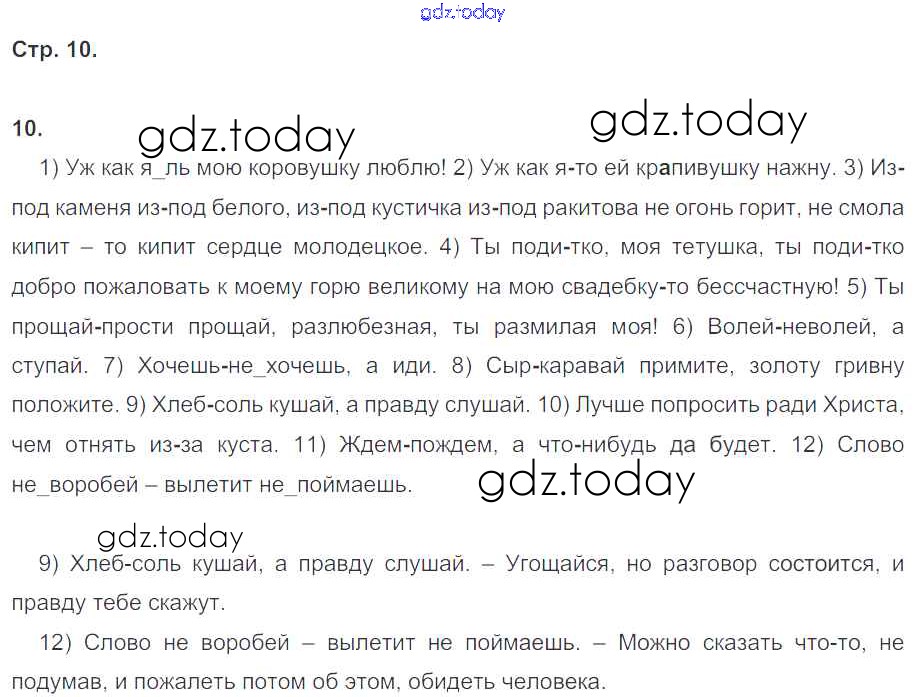 gdz.today

Стр. 10.

10. gdz.today gdz.today

1) Уж как я_ль мою коровушку люблю! 2) Уж как я-то ей крапивушку нажну. 3) Из-под каменя из-под белого, из-под кустичка из-под ракитова не огонь горит, не смола кипит – то кипит сердце молодецкое. 4) Ты поди-тко, моя тетушка, ты поди-тко добро пожаловать к моему горю великому на мою свадебку-то бессчастную! 5) Ты прощай-прости прощай, разлюбезная, ты размилая моя! 6) Волей-неволей, а ступай. 7) Хочешь-не_хочешь, а иди. 8) Сыр-каравай примите, золоту гривну положите. 9) Хлеб-соль кушай, а правду слушай. 10) Лучше попросить ради Христа, чем отнять из-за куста. 11) Ждем-пождем, а что-нибудь да будет. 12) Слово не_воробей – вылетит не_поймаешь.

gdz.today

gdz.today

9) Хлеб-соль кушай, а правду слушай. – Угощайся, но разговор состоится, и правду тебе скажут.

12) Слово не воробей – вылетит не поймаешь. – Можно сказать что-то, не подумав, и пожалеть потом об этом, обидеть человека.